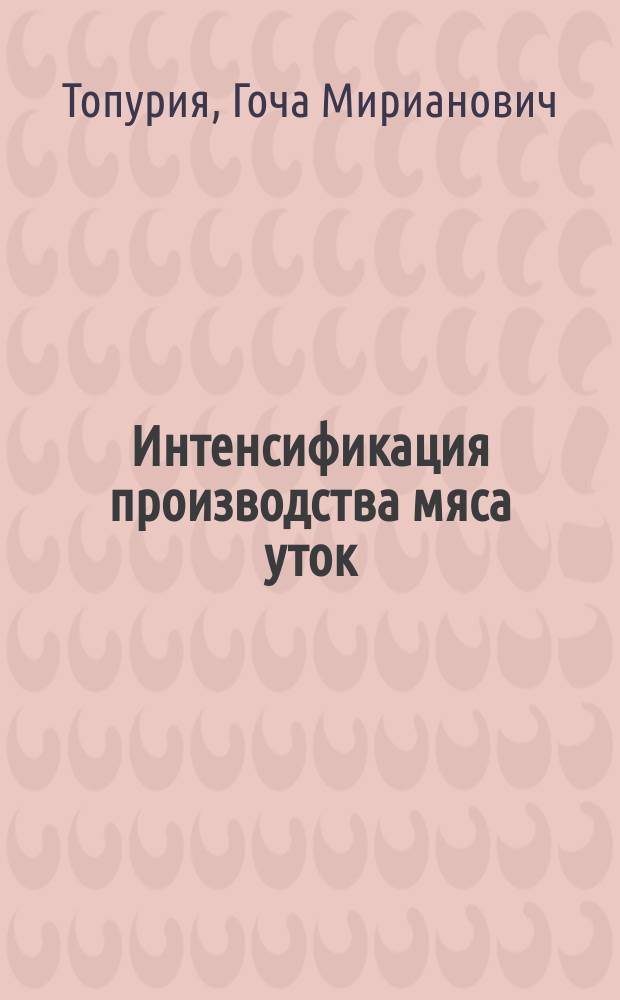 Топурия, Гоча Мирианович

Интенсификация производства мяса уток